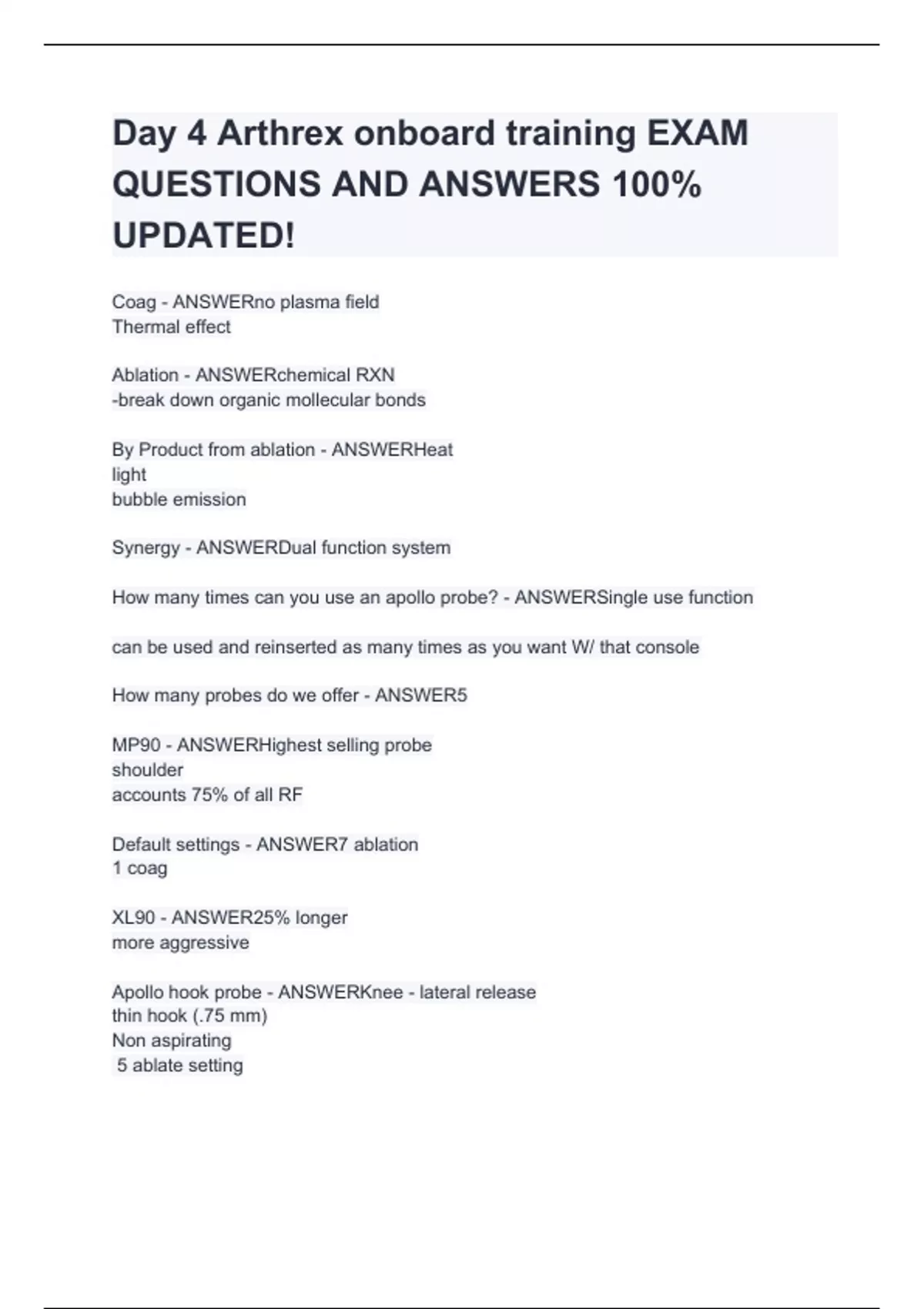 Day 4 Arthrex onboard training EXAM QUESTIONS AND ANSWERS 100% UPDATED!

Coag - ANSWERno plasma field
Thermal effect

Ablation - ANSWERchemical RXN
-break down organic mollecular bonds

By Product from ablation - ANSWERHeat
light
bubble emission

Synergy - ANSWERDual function system

How many times can you use an apollo probe? - ANSWERSingle use function

can be used and reinserted as many times as you want W/ that console

How many probes do we offer - ANSWER5

MP90 - ANSWERHighest selling probe
shoulder
accounts 75% of all RF

Default settings - ANSWER7 ablation
1 coag

XL90 - ANSWER25% longer
more aggressive

Apollo hook probe - ANSWERKnee - lateral release
thin hook (.75 mm)
Non aspirating
5 ablate setting